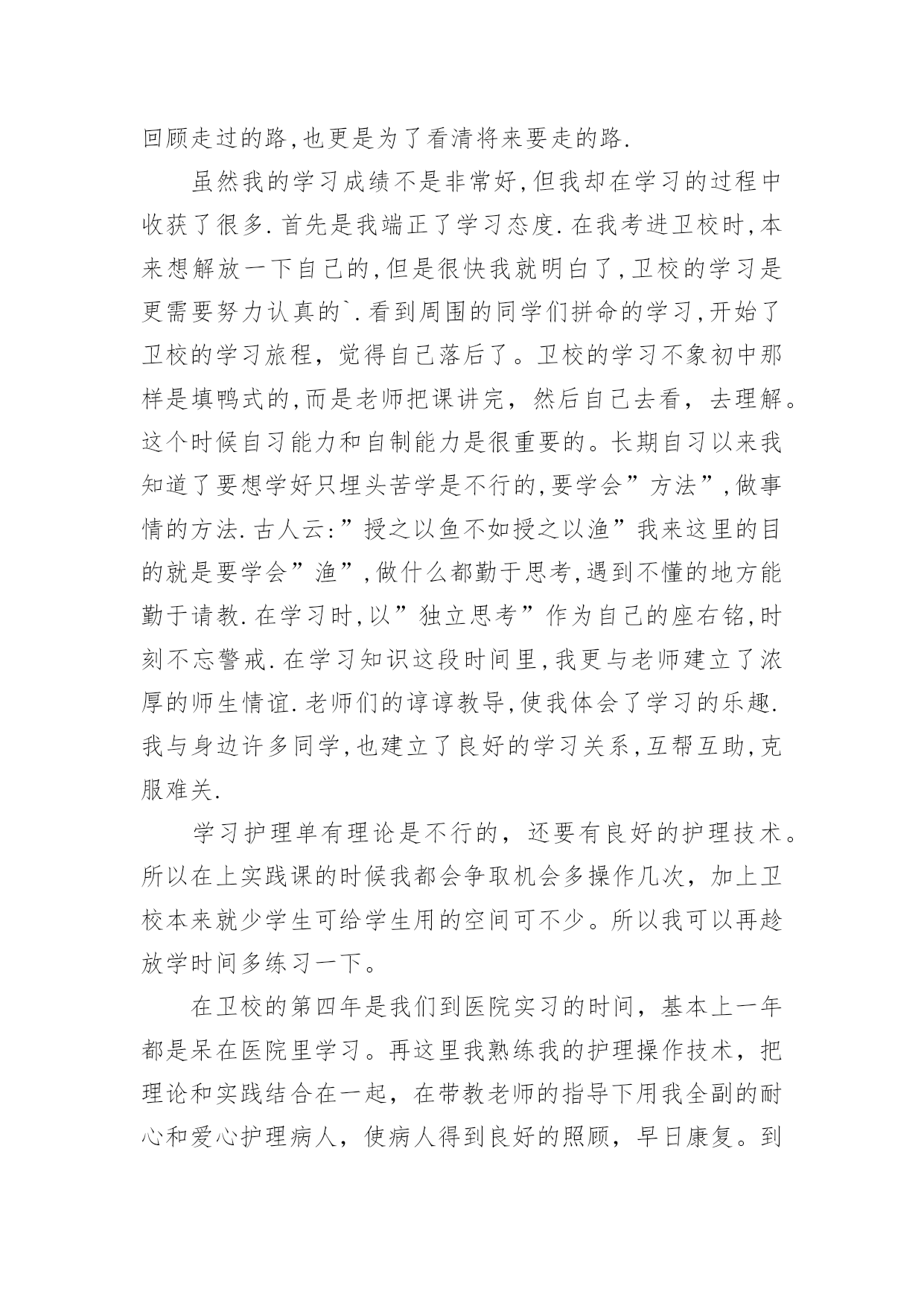 回顾走过的路,也更是为了看清将来要走的路.

虽然我的学习成绩不是非常好,但我却在学习的过程中收获了很多.首先是我端正了学习态度.在我考进卫校时,本来想解放一下自己的,但是很快我就明白了,卫校的学习是更需要努力认真的`.看到周围的同学们拼命的学习,开始了卫校的学习旅程，觉得自己落后了。卫校的学习不象初中那样是填鸭式的,而是老师把课讲完，然后自己去看，去理解。这个时候自习能力和自制能力是很重要的。长期自习以来我知道了要想学好只埋头苦学是不行的,要学会”方法”,做事情的方法.古人云:”授之以鱼不如授之以渔”我来这里的目的就是要学会”渔”,做什么都勤于思考,遇到不懂的地方能勤于请教.在学习时,以”独立思考”作为自己的座右铭,时刻不忘警戒.在学习知识这段时间里,我更与老师建立了浓厚的师生情谊.老师们的谆谆教导,使我体会了学习的乐趣.我与身边许多同学,也建立了良好的学习关系,互帮互助,克服难关.

学习护理单有理论是不行的，还要有良好的护理技术。所以在上实践课的时候我都会争取机会多操作几次，加上卫校本来就少学生可给学生用的空间可不少。所以我可以再趁放学时间多练习一下。

在卫校的第四年是我们到医院实习的时间，基本上一年都是呆在医院里学习。再这里我熟练我的护理操作技术，把理论和实践结合在一起，在带教老师的指导下用我全副的耐心和爱心护理病人，使病人得到良好的照顾，早日康复。到